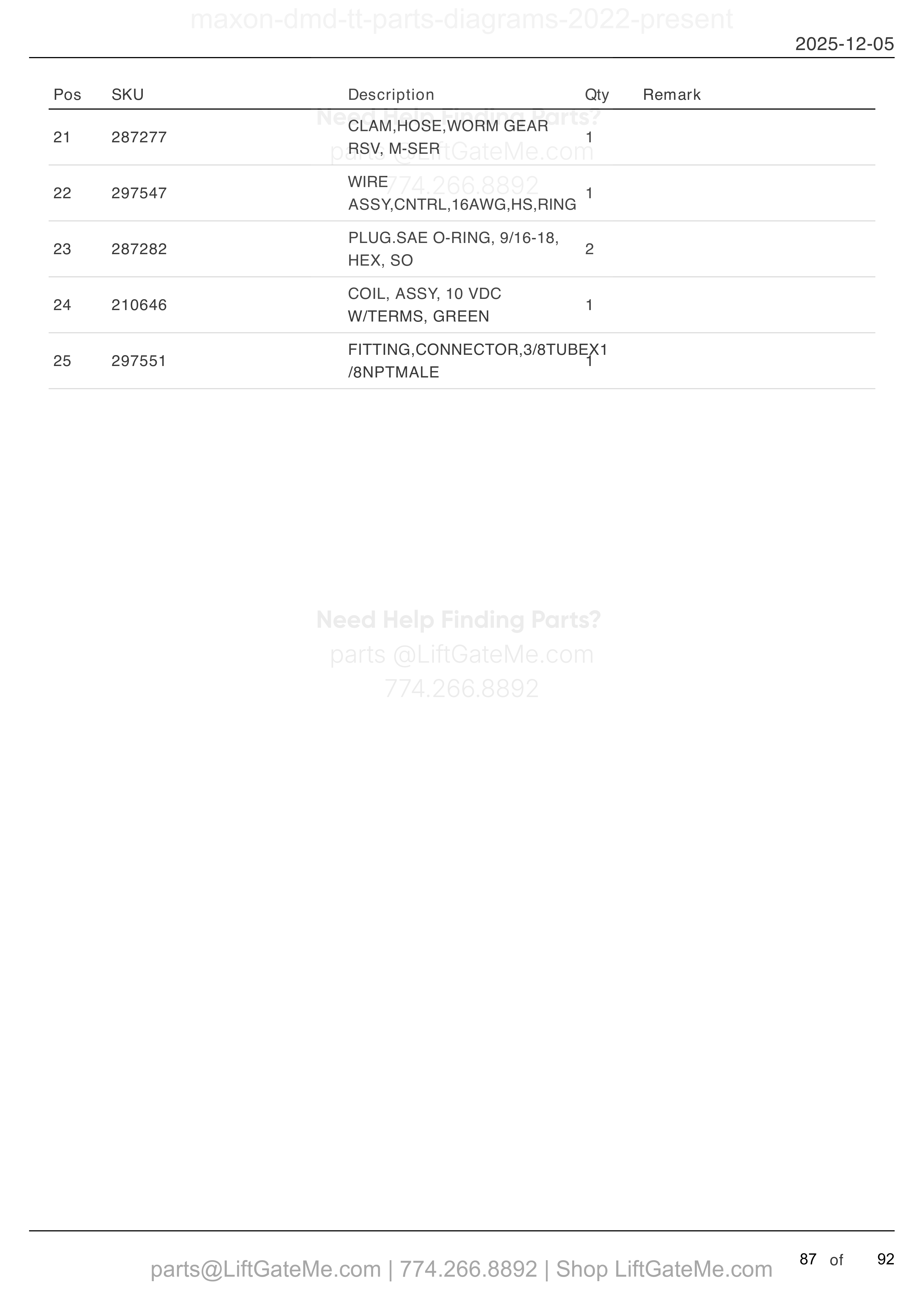 maxon-dmd-tt-parts-diagrams-2022-present

2025-12-05

| Pos | SKU | Description | Qty | Remark |
|---|---|---|---|---|
| 21 | 287277 | CLAM,HOSE,WORM GEAR RSV, M-SER | 1 | |
| 22 | 297547 | WIRE ASSY,CNTRL,16AWG,HS,RING | 1 | |
| 23 | 287282 | PLUG.SAE O-RING, 9/16-18, HEX, SO | 2 | |
| 24 | 210646 | COIL, ASSY, 10 VDC W/TERMS, GREEN | 1 | |
| 25 | 297551 | FITTING,CONNECTOR,3/8TUBEX1 /8NPTMALE | 1 | |

Need Help Finding Parts?
parts @LiftGateMe.com
774.266.8892

Need Help Finding Parts?
parts @LiftGateMe.com
774.266.8892

parts@LiftGateMe.com | 774.266.8892 | Shop LiftGateMe.com

87 of 92